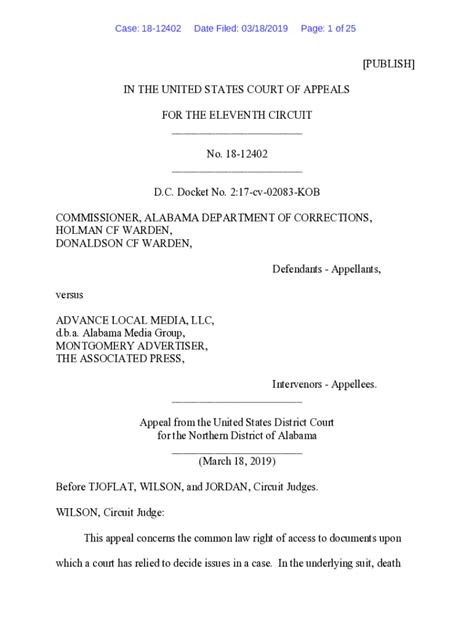 Case: 18-12402 Date Filed: 03/18/2019 Page: 1 of 25

[PUBLISH]

IN THE UNITED STATES COURT OF APPEALS

FOR THE ELEVENTH CIRCUIT

No. 18-12402

D.C. Docket No. 2:17-cv-02083-KOB

COMMISSIONER, ALABAMA DEPARTMENT OF CORRECTIONS,
HOLMAN CF WARDEN,
DONALDSON CF WARDEN,

Defendants - Appellants,

versus

ADVANCE LOCAL MEDIA, LLC,
d.b.a. Alabama Media Group,
MONTGOMERY ADVERTISER,
THE ASSOCIATED PRESS,

Intervenors - Appellees.

Appeal from the United States District Court
for the Northern District of Alabama

(March 18, 2019)

Before TJOFLAT, WILSON, and JORDAN, Circuit Judges.

WILSON, Circuit Judge:

This appeal concerns the common law right of access to documents upon which a court has relied to decide issues in a case. In the underlying suit, death